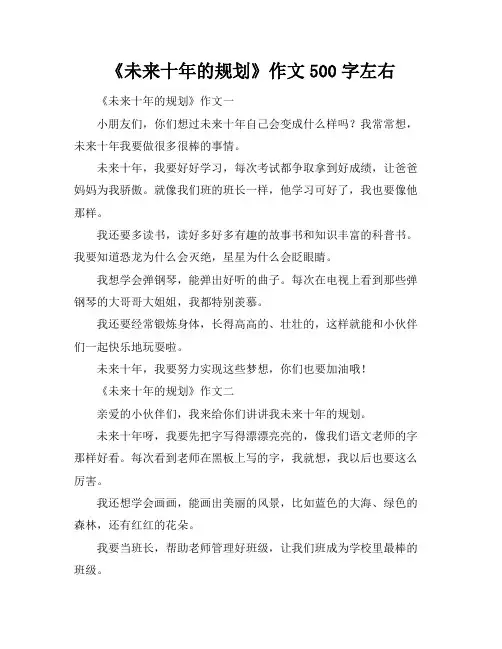 《未来十年的规划》作文 500 字左右

《未来十年的规划》作文一

小朋友们，你们想过未来十年自己会变成什么样吗？我常常想，未来十年我要做很多很棒的事情。

未来十年，我要好好学习，每次考试都争取拿到好成绩，让爸爸妈妈为我骄傲。就像我们班的班长一样，他学习可好了，我也要像他那样。

我还要多读书，读好多好多有趣的故事书和知识丰富的科普书。我要知道恐龙为什么会灭绝，星星为什么会眨眼睛。

我想学会弹钢琴，能弹出好听的曲子。每次在电视上看到那些弹钢琴的大哥哥大姐姐，我都特别羡慕。

我还要经常锻炼身体，长得高高的、壮壮的，这样就能和小伙伴们一起快乐地玩耍啦。

未来十年，我要努力实现这些梦想，你们也要加油哦！

《未来十年的规划》作文二

亲爱的小伙伴们，我来给你们讲讲我未来十年的规划。

未来十年呀，我要先把字写得漂漂亮亮的，像我们语文老师的字那样好看。每次看到老师在黑板上写的字，我就想，我以后也要这么厉害。

我还想学会画画，能画出美丽的风景，比如蓝色的大海、绿色的森林，还有红红的花朵。

我要当班长，帮助老师管理好班级，让我们班成为学校里最棒的班级。